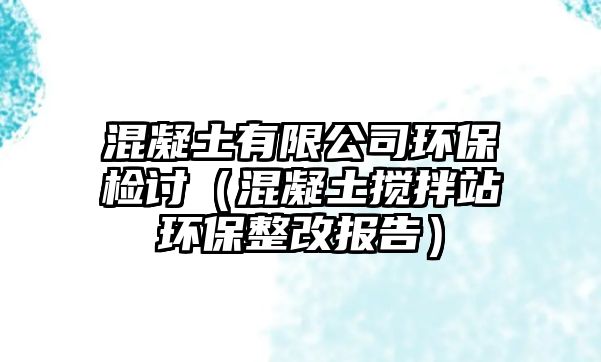 混凝土有限公司环保检讨（混凝土搅拌站环保整改报告）